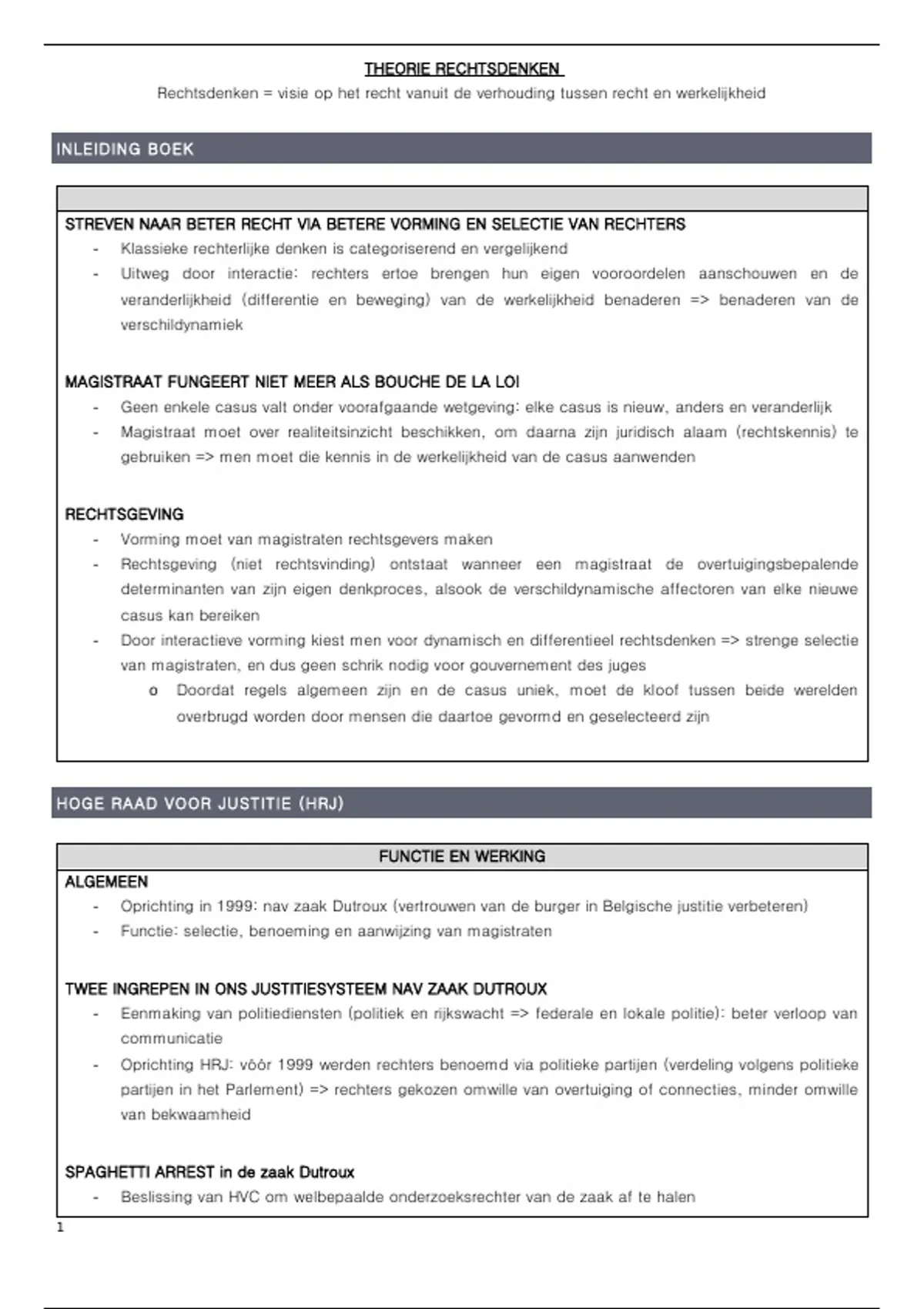 THEORIE RECHTSDENKEN

Rechtsdenken = visie op het recht vanuit de verhouding tussen recht en werkelijkheid

INLEIDING BOEK

STREVEN NAAR BETER RECHT VIA BETERE VORMING EN SELECTIE VAN RECHTERS
- Klassieke rechterlijke denken is categoriserend en vergelijkend
- Uitweg door interactie: rechters ertoe brengen hun eigen vooroordelen aanschouwen en de veranderlijkheid (differentie en beweging) van de werkelijkheid benaderen => benaderen van de verschildynamiek

MAGISTRAAT FUNGEERT NIET MEER ALS BOUCHE DE LA LOI
- Geen enkele casus valt onder voorafgaande wetgeving: elke casus is nieuw, anders en veranderlijk
- Magistraat moet over realiteitsinzicht beschikken, om daarna zijn juridisch alaam (rechtskennis) te gebruiken => men moet die kennis in de werkelijkheid van de casus aanwenden

RECHTSGEVING
- Vorming moet van magistraten rechtsgevers maken
- Rechtsgeving (niet rechtsvinding) ontstaat wanneer een magistraat de overtuigingsbepalende determinanten van zijn eigen denkproces, alsook de verschildynamische affectoren van elke nieuwe casus kan bereiken
- Door interactieve vorming kiest men voor dynamisch en differentieel rechtsdenken => strenge selectie van magistraten, en dus geen schrik nodig voor gouvernement des juges
  o Doordat regels algemeen zijn en de casus uniek, moet de kloof tussen beide werelden overbrugd worden door mensen die daartoe gevormd en geselecteerd zijn

HOGE RAAD VOOR JUSTITIE (HRJ)

FUNCTIE EN WERKING

ALGEMEEN
- Oprichting in 1999: nav zaak Dutroux (vertrouwen van de burger in Belgische justitie verbeteren)
- Functie: selectie, benoeming en aanwijzing van magistraten

TWEE INGREPEN IN ONS JUSTITIESYSTEEM NAV ZAAK DUTROUX
- Eenmaking van politiediensten (politiek en rijkswacht => federale en lokale politie): beter verloop van communicatie
- Oprichting HRJ: vóór 1999 werden rechters benoemd via politieke partijen (verdeling volgens politieke partijen in het Parlement) => rechters gekozen omwille van overtuiging of connecties, minder omwille van bekwaamheid

SPAGHETTI ARREST in de zaak Dutroux
- Beslissing van HVC om welbepaalde onderzoeksrechter van de zaak af te halen

1